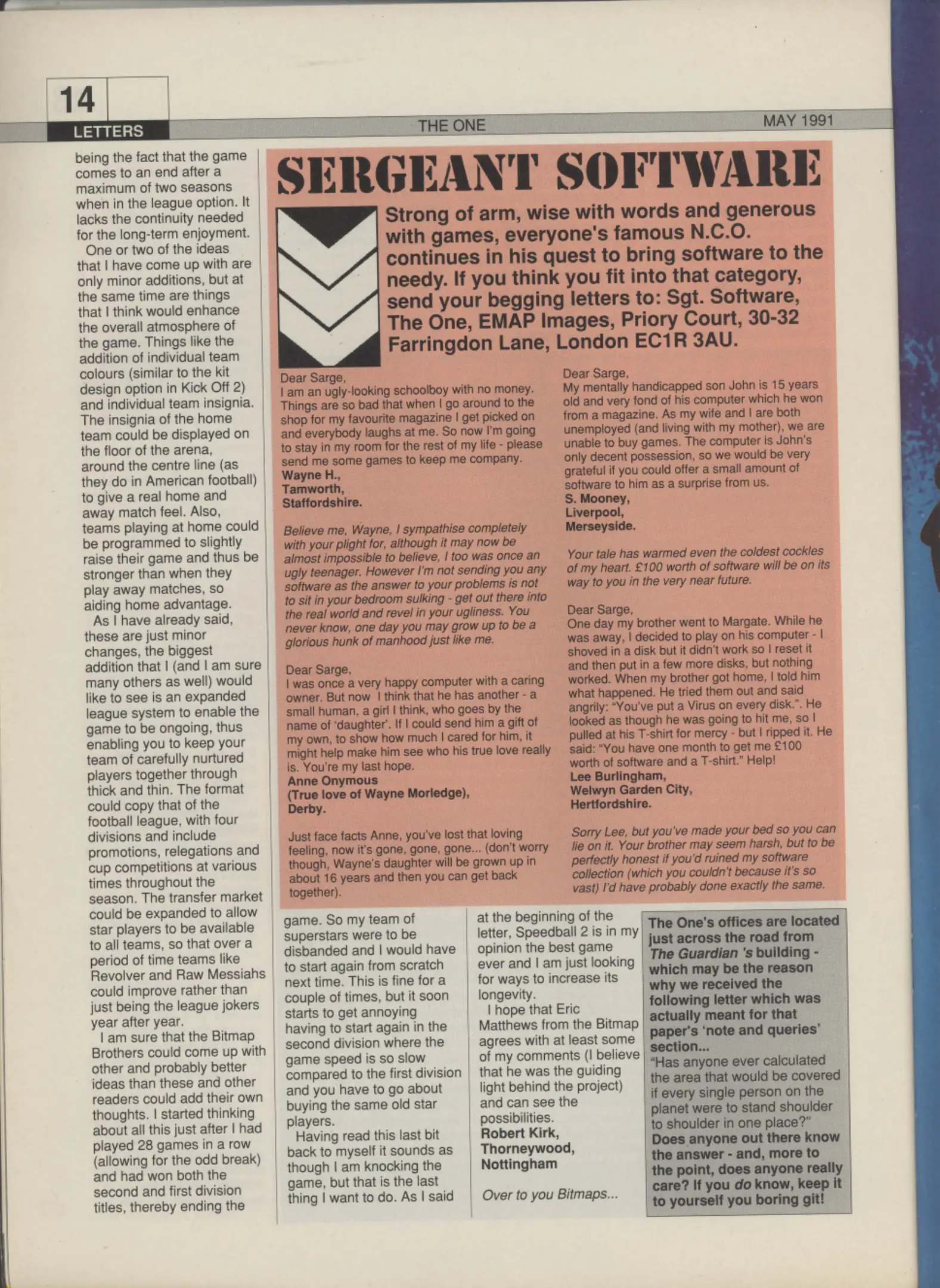 14
LETTERS

THE ONE

MAY 1991

being the fact that the game comes to an end after a maximum of two seasons when in the league option. It lacks the continuity needed for the long-term enjoyment.

One or two of the ideas that I have come up with are only minor additions, but at the same time are things that I think would enhance the overall atmosphere of the game. Things like the addition of individual team colours (similar to the kit design option in Kick Off 2) and individual team insignia. The insignia of the home team could be displayed on the floor of the arena, around the centre line (as they do in American football) to give a real home and away match feel. Also, teams playing at home could be programmed to slightly raise their game and thus be stronger than when they play away matches, so aiding home advantage.

As I have already said, these are just minor changes, the biggest addition that I (and I am sure many others as well) would like to see is an expanded league system to enable the game to be ongoing, thus enabling you to keep your team of carefully nurtured players together through thick and thin. The format could copy that of the football league, with four divisions and include promotions, relegations and cup competitions at various times throughout the season. The transfer market could be expanded to allow star players to be available to all teams, so that over a period of time teams like Revolver and Raw Messiahs could improve rather than just being the league jokers year after year.

I am sure that the Bitmap Brothers could come up with other and probably better ideas than these and other readers could add their own thoughts. I started thinking about all this just after I had played 28 games in a row (allowing for the odd break) and had won both the second and first division titles, thereby ending the game. So my team of superstars were to be disbanded and I would have to start again from scratch next time. This is fine for a couple of times, but it soon starts to get annoying having to start again in the second division where the game speed is so slow compared to the first division and you have to go about buying the same old star players.

Having read this last bit back to myself it sounds as though I am knocking the game, but that is the last thing I want to do. As I said at the beginning of the letter, Speedball 2 is in my opinion the best game ever and I am just looking for ways to increase its longevity.

I hope that Eric Matthews from the Bitmap agrees with at least some of my comments (I believe that he was the guiding light behind the project) and can see the possibilities.
Robert Kirk,
Thorneywood,
Nottingham

Over to you Bitmaps...

SERGEANT SOFTWARE

Strong of arm, wise with words and generous with games, everyone's famous N.C.O. continues in his quest to bring software to the needy. If you think you fit into that category, send your begging letters to: Sgt. Software, The One, EMAP Images, Priory Court, 30-32 Farringdon Lane, London EC1R 3AU.

Dear Sarge,
I am an ugly-looking schoolboy with no money. Things are so bad that when I go around to the shop for my favourite magazine I get picked on and everybody laughs at me. So now I'm going to stay in my room for the rest of my life - please send me some games to keep me company.
Wayne H.,
Tamworth,
Staffordshire.

Believe me, Wayne, I sympathise completely with your plight for, although it may now be almost impossible to believe, I too was once an ugly teenager. However I'm not sending you any software as the answer to your problems is not to sit in your bedroom sulking - get out there into the real world and revel in your ugliness. You never know, one day you may grow up to be a glorious hunk of manhood just like me.

Dear Sarge,
I was once a very happy computer with a caring owner. But now I think that he has another - a small human, a girl I think, who goes by the name of 'daughter'. If I could send him a gift of my own, to show how much I cared for him, it might help make him see who his true love really is. You're my last hope.
Anne Onymous
(True love of Wayne Morledge),
Derby.

Just face facts Anne, you've lost that loving feeling, now it's gone, gone, gone... (don't worry though, Wayne's daughter will be grown up in about 16 years and then you can get back together).

Dear Sarge,
My mentally handicapped son John is 15 years old and very fond of his computer which he won from a magazine. As my wife and I are both unemployed (and living with my mother), we are unable to buy games. The computer is John's only decent possession, so we would be very grateful if you could offer a small amount of software to him as a surprise from us.
S. Mooney,
Liverpool,
Merseyside.

Your tale has warmed even the coldest cockles of my heart. £100 worth of software will be on its way to you in the very near future.

Dear Sarge,
One day my brother went to Margate. While he was away, I decided to play on his computer - I shoved in a disk but it didn't work so I reset it and then put in a few more disks, but nothing worked. When my brother got home, I told him what happened. He tried them out and said angrily: "You've put a Virus on every disk.". He looked as though he was going to hit me, so I pulled at his T-shirt for mercy - but I ripped it. He said: "You have one month to get me £100 worth of software and a T-shirt." Help!
Lee Burlingham,
Welwyn Garden City,
Hertfordshire.

Sorry Lee, but you've made your bed so you can lie on it. Your brother may seem harsh, but to be perfectly honest if you'd ruined my software collection (which you couldn't because it's so vast) I'd have probably done exactly the same.

The One's offices are located just across the road from The Guardian 's building - which may be the reason why we received the following letter which was actually meant for that paper's 'note and queries' section...
"Has anyone ever calculated the area that would be covered if every single person on the planet were to stand shoulder to shoulder in one place?"
Does anyone out there know the answer - and, more to the point, does anyone really care? If you do know, keep it to yourself you boring git!